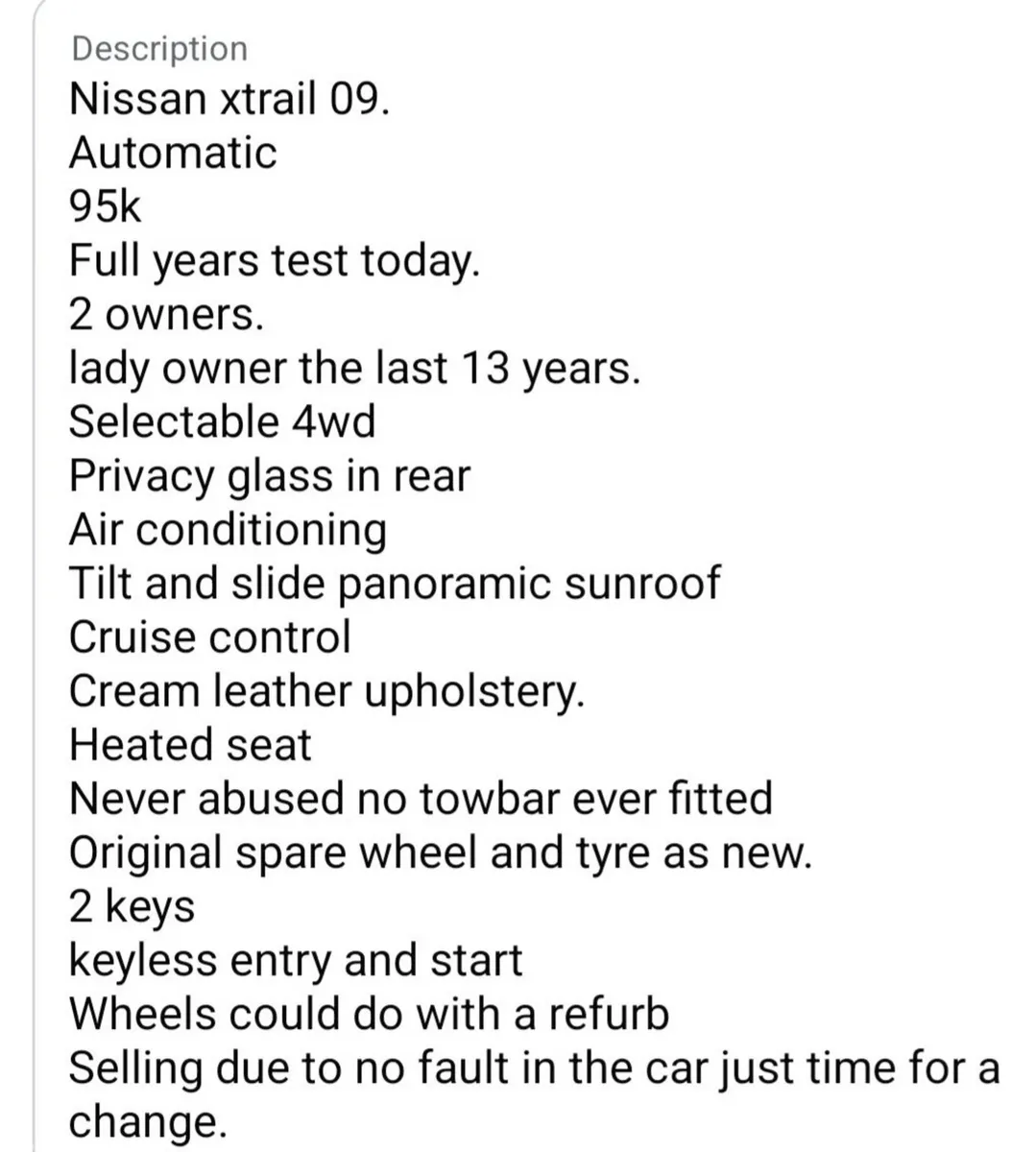 Description
Nissan xtrail 09.
Automatic
95k
Full years test today.
2 owners.
lady owner the last 13 years.
Selectable 4wd
Privacy glass in rear
Air conditioning
Tilt and slide panoramic sunroof
Cruise control
Cream leather upholstery.
Heated seat
Never abused no towbar ever fitted
Original spare wheel and tyre as new.
2 keys
keyless entry and start
Wheels could do with a refurb
Selling due to no fault in the car just time for a change.